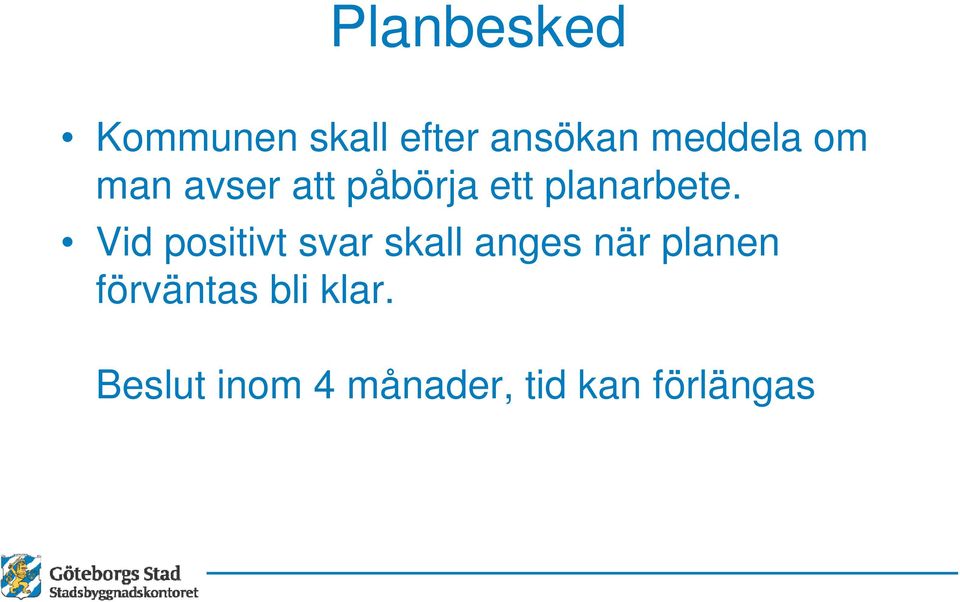 Planbesked

• Kommunen skall efter ansökan meddela om man avser att påbörja ett planarbete.

• Vid positivt svar skall anges när planen förväntas bli klar.

Beslut inom 4 månader, tid kan förlängas

Göteborgs Stad
Stadsbyggnadskontoret